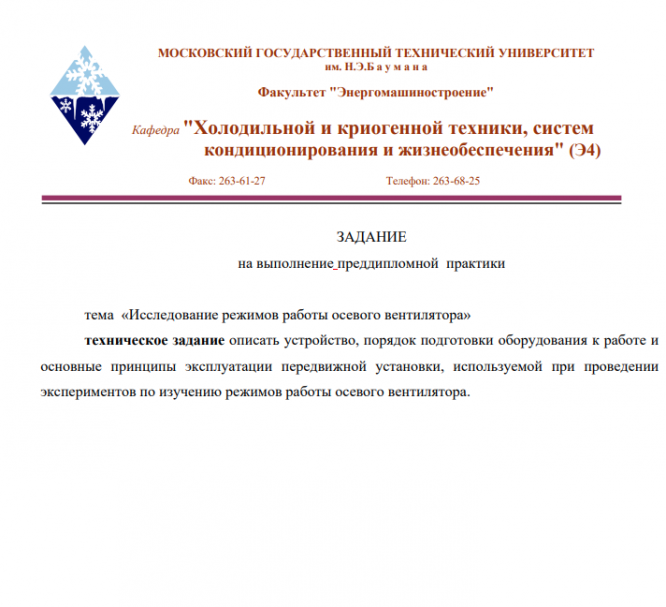 МОСКОВСКИЙ ГОСУДАРСТВЕННЫЙ ТЕХНИЧЕСКИЙ УНИВЕРСИТЕТ
им. Н.Э.Б а у м а н а

Факультет "Энергомашиностроение"

Кафедра "Холодильной и криогенной техники, систем кондиционирования и жизнеобеспечения" (Э4)

Факс: 263-61-27
Телефон: 263-68-25

ЗАДАНИЕ
на выполнение преддипломной практики

тема «Исследование режимов работы осевого вентилятора»

техническое задание описать устройство, порядок подготовки оборудования к работе и основные принципы эксплуатации передвижной установки, используемой при проведении экспериментов по изучению режимов работы осевого вентилятора.